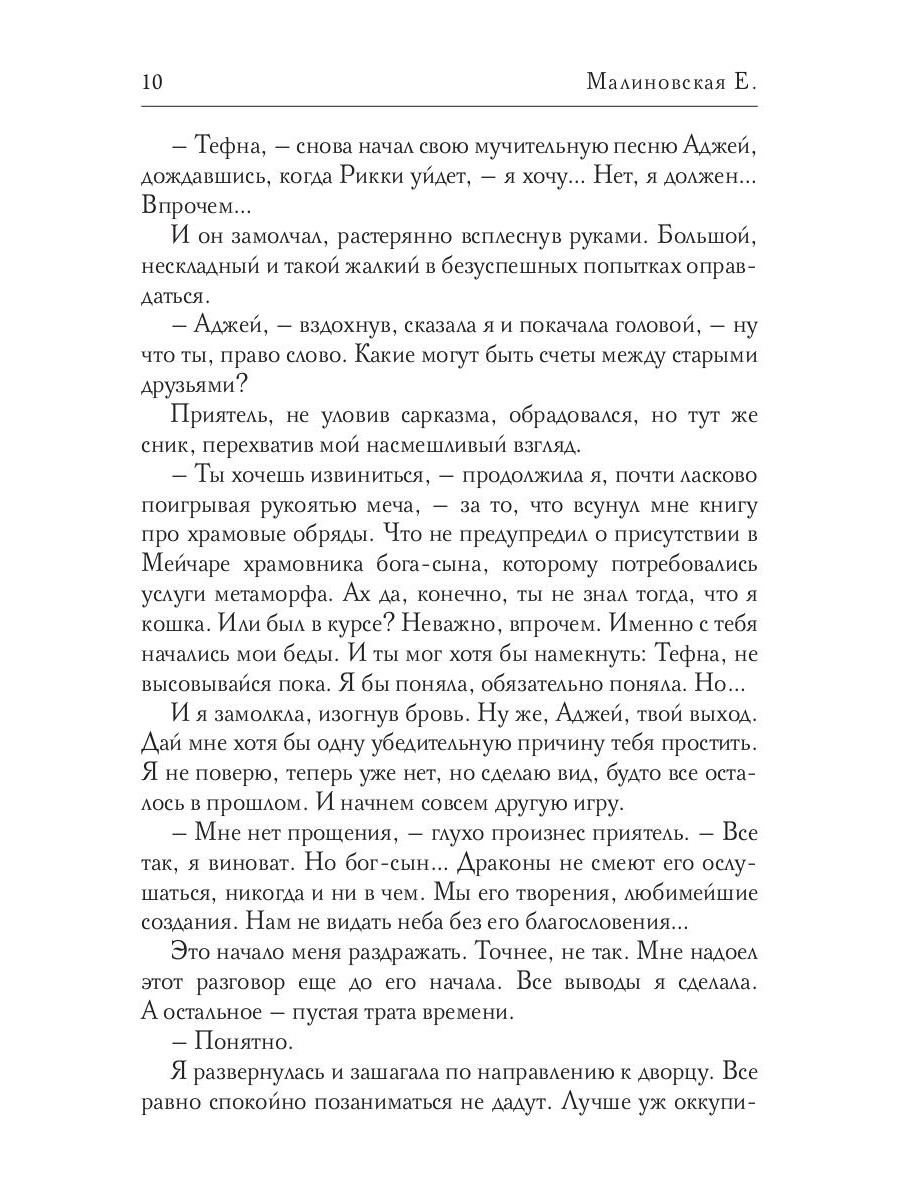 10 Малиновская Е.

– Тефна, – снова начал свою мучительную песню Аджей, дождавшись, когда Рикки уйдет, – я хочу... Нет, я должен... Впрочем...

И он замолчал, растерянно всплеснув руками. Большой, нескладный и такой жалкий в безуспешных попытках оправдаться.

– Аджей, – вздохнув, сказала я и покачала головой, – ну что ты, право слово. Какие могут быть счеты между старыми друзьями?

Приятель, не уловив сарказма, обрадовался, но тут же сник, перехватив мой насмешливый взгляд.

– Ты хочешь извиниться, – продолжила я, почти ласково поигрывая рукоятью меча, – за то, что всунул мне книгу про храмовые обряды. Что не предупредил о присутствии в Мейчаре храмовника бога-сына, которому потребовались услуги метаморфа. Ах да, конечно, ты не знал тогда, что я кошка. Или был в курсе? Неважно, впрочем. Именно с тебя начались мои беды. И ты мог хотя бы намекнуть: Тефна, не высовывайся пока. Я бы поняла, обязательно поняла. Но...

И я замолкла, изогнув бровь. Ну же, Аджей, твой выход. Дай мне хотя бы одну убедительную причину тебя простить. Я не поверю, теперь уже нет, но сделаю вид, будто все осталось в прошлом. И начнем совсем другую игру.

– Мне нет прощения, – глухо произнес приятель. – Все так, я виноват. Но бог-сын... Драконы не смеют его ослушаться, никогда и ни в чем. Мы его творения, любимейшие создания. Нам не видать неба без его благословения...

Это начало меня раздражать. Точнее, не так. Мне надоел этот разговор еще до его начала. Все выводы я сделала. А остальное – пустая трата времени.

– Понятно.

Я развернулась и зашагала по направлению к дворцу. Все равно спокойно позаниматься не дадут. Лучше уж оккупи-